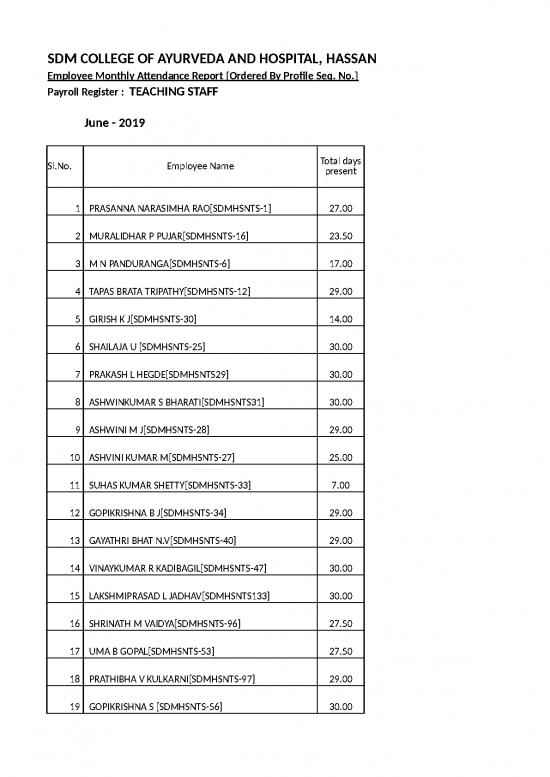 SDM COLLEGE OF AYURVEDA AND HOSPITAL, HASSAN
Employee Monthly Attendance Report [Ordered By Profile Seq. No.]
Payroll Register : TEACHING STAFF

June - 2019

| Sl.No. | Employee Name | Total days present |
|---|---|---|
| 1 | PRASANNA NARASIMHA RAO[SDMHSNTS-1] | 27.00 |
| 2 | MURALIDHAR P PUJAR[SDMHSNTS-16] | 23.50 |
| 3 | M N PANDURANGA[SDMHSNTS-6] | 17.00 |
| 4 | TAPAS BRATA TRIPATHY[SDMHSNTS-12] | 29.00 |
| 5 | GIRISH K J[SDMHSNTS-30] | 14.00 |
| 6 | SHAILAJA U [SDMHSNTS-25] | 30.00 |
| 7 | PRAKASH L HEGDE[SDMHSNTS29] | 30.00 |
| 8 | ASHWINKUMAR S BHARATI[SDMHSNTS31] | 30.00 |
| 9 | ASHWINI M J[SDMHSNTS-28] | 29.00 |
| 10 | ASHVINI KUMAR M[SDMHSNTS-27] | 25.00 |
| 11 | SUHAS KUMAR SHETTY[SDMHSNTS-33] | 7.00 |
| 12 | GOPIKRISHNA B J[SDMHSNTS-34] | 29.00 |
| 13 | GAYATHRI BHAT N.V[SDMHSNTS-40] | 29.00 |
| 14 | VINAYKUMAR R KADIBAGIL[SDMHSNTS-47] | 30.00 |
| 15 | LAKSHMIPRASAD L JADHAV[SDMHSNTS133] | 30.00 |
| 16 | SHRINATH M VAIDYA[SDMHSNTS-96] | 27.50 |
| 17 | UMA B GOPAL[SDMHSNTS-53] | 27.50 |
| 18 | PRATHIBHA V KULKARNI[SDMHSNTS-97] | 29.00 |
| 19 | GOPIKRISHNA S [SDMHSNTS-56] | 30.00 |